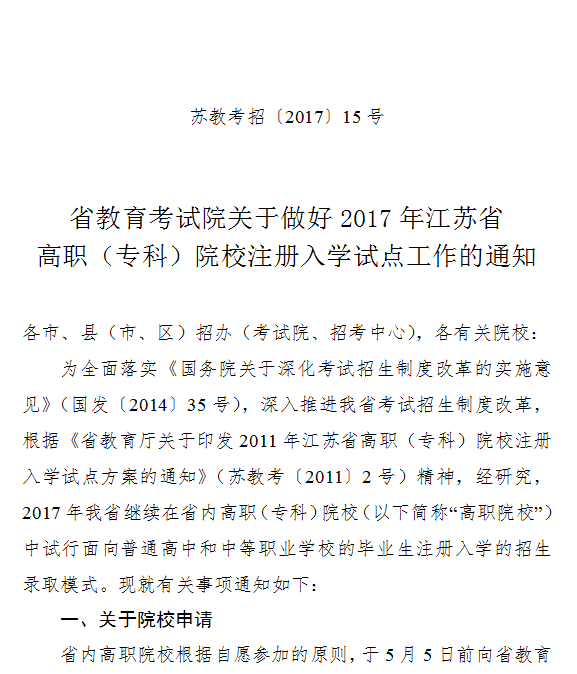 苏教考招〔2017〕15号

省教育考试院关于做好2017年江苏省高职（专科）院校注册入学试点工作的通知

各市、县（市、区）招办（考试院、招考中心），各有关院校：

为全面落实《国务院关于深化考试招生制度改革的实施意见》（国发〔2014〕35号），深入推进我省考试招生制度改革，根据《省教育厅关于印发2011年江苏省高职（专科）院校注册入学试点方案的通知》（苏教考〔2011〕2号）精神，经研究，2017年我省继续在省内高职（专科）院校（以下简称“高职院校”）中试行面向普通高中和中等职业学校的毕业生注册入学的招生录取模式。现就有关事项通知如下：

一、关于院校申请

省内高职院校根据自愿参加的原则，于5月5日前向省教育